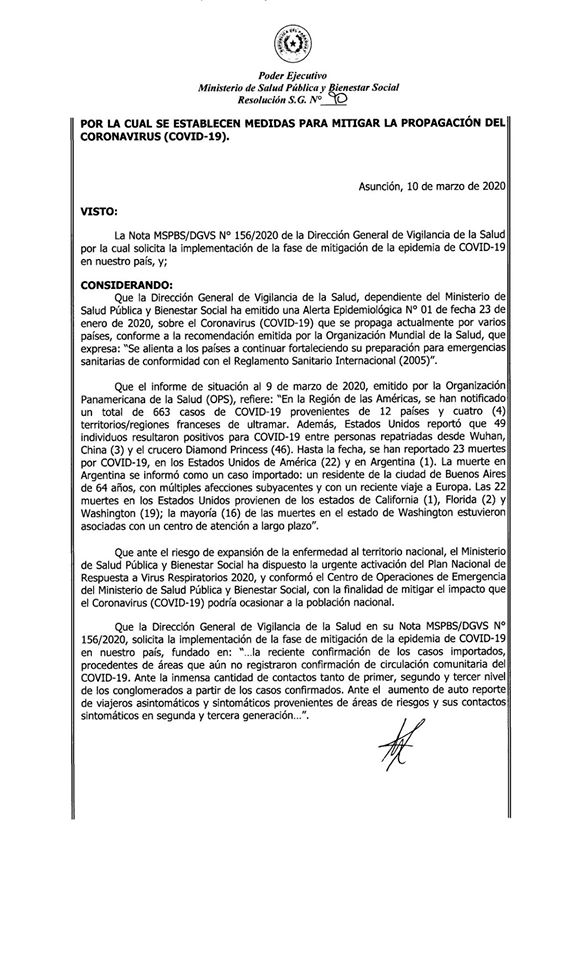 Poder Ejecutivo
Ministerio de Salud Pública y Bienestar Social
Resolución S.G. N° 90

POR LA CUAL SE ESTABLECEN MEDIDAS PARA MITIGAR LA PROPAGACIÓN DEL CORONAVIRUS (COVID-19).

Asunción, 10 de marzo de 2020

VISTO:

La Nota MSPBS/DGVS N° 156/2020 de la Dirección General de Vigilancia de la Salud por la cual solicita la implementación de la fase de mitigación de la epidemia de COVID-19 en nuestro país, y;

CONSIDERANDO:
Que la Dirección General de Vigilancia de la Salud, dependiente del Ministerio de Salud Pública y Bienestar Social ha emitido una Alerta Epidemiológica N° 01 de fecha 23 de enero de 2020, sobre el Coronavirus (COVID-19) que se propaga actualmente por varios países, conforme a la recomendación emitida por la Organización Mundial de la Salud, que expresa: "Se alienta a los países a continuar fortaleciendo su preparación para emergencias sanitarias de conformidad con el Reglamento Sanitario Internacional (2005)".

Que el informe de situación al 9 de marzo de 2020, emitido por la Organización Panamericana de la Salud (OPS), refiere: "En la Región de las Américas, se han notificado un total de 663 casos de COVID-19 provenientes de 12 países y cuatro (4) territorios/regiones franceses de ultramar. Además, Estados Unidos reportó que 49 individuos resultaron positivos para COVID-19 entre personas repatriadas desde Wuhan, China (3) y el crucero Diamond Princess (46). Hasta la fecha, se han reportado 23 muertes por COVID-19, en los Estados Unidos de América (22) y en Argentina (1). La muerte en Argentina se informó como un caso importado: un residente de la ciudad de Buenos Aires de 64 años, con múltiples afecciones subyacentes y con un reciente viaje a Europa. Las 22 muertes en los Estados Unidos provienen de los estados de California (1), Florida (2) y Washington (19); la mayoría (16) de las muertes en el estado de Washington estuvieron asociadas con un centro de atención a largo plazo".

Que ante el riesgo de expansión de la enfermedad al territorio nacional, el Ministerio de Salud Pública y Bienestar Social ha dispuesto la urgente activación del Plan Nacional de Respuesta a Virus Respiratorios 2020, y conformó el Centro de Operaciones de Emergencia del Ministerio de Salud Pública y Bienestar Social, con la finalidad de mitigar el impacto que el Coronavirus (COVID-19) podría ocasionar a la población nacional.

Que la Dirección General de Vigilancia de la Salud en su Nota MSPBS/DGVS N° 156/2020, solicita la implementación de la fase de mitigación de la epidemia de COVID-19 en nuestro país, fundado en: "...la reciente confirmación de los casos importados, procedentes de áreas que aún no registraron confirmación de circulación comunitaria del COVID-19. Ante la inmensa cantidad de contactos tanto de primer, segundo y tercer nivel de los conglomerados a partir de los casos confirmados. Ante el aumento de auto reporte de viajeros asintomáticos y sintomáticos provenientes de áreas de riesgos y sus contactos sintomáticos en segunda y tercera generación...".